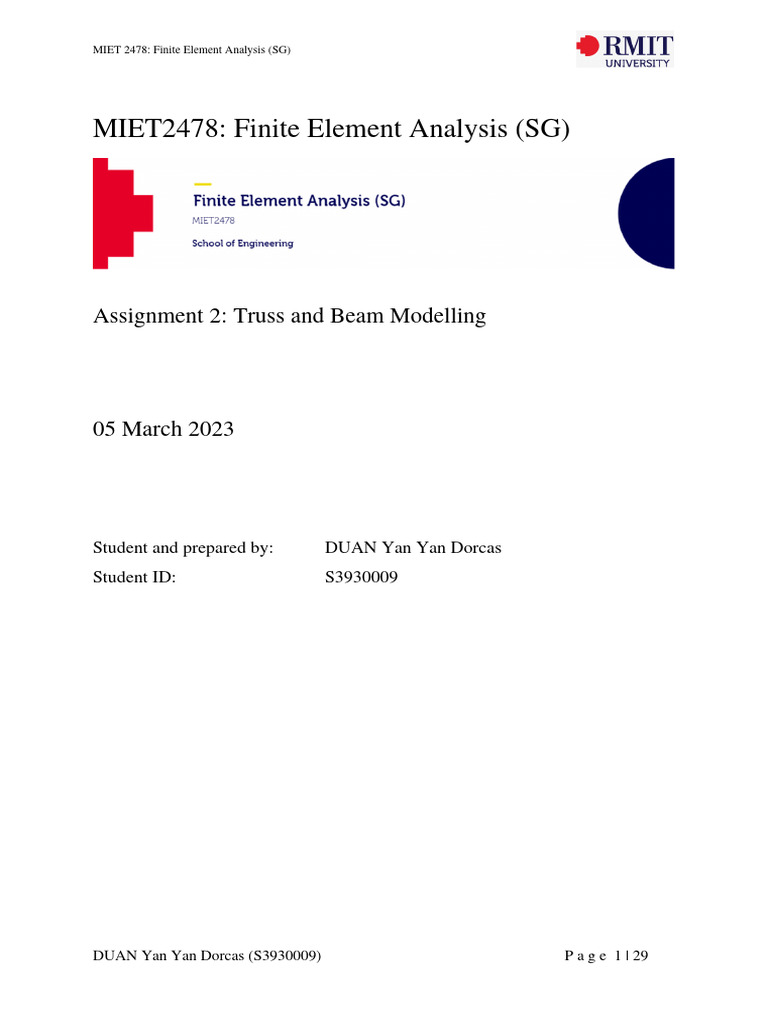 MIET 2478: Finite Element Analysis (SG)

RMIT
UNIVERSITY

MIET2478: Finite Element Analysis (SG)

Finite Element Analysis (SG)
MIET2478
School of Engineering

Assignment 2: Truss and Beam Modelling

05 March 2023

Student and prepared by: DUAN Yan Yan Dorcas
Student ID: S3930009

DUAN Yan Yan Dorcas (S3930009)

P a g e 1 | 29